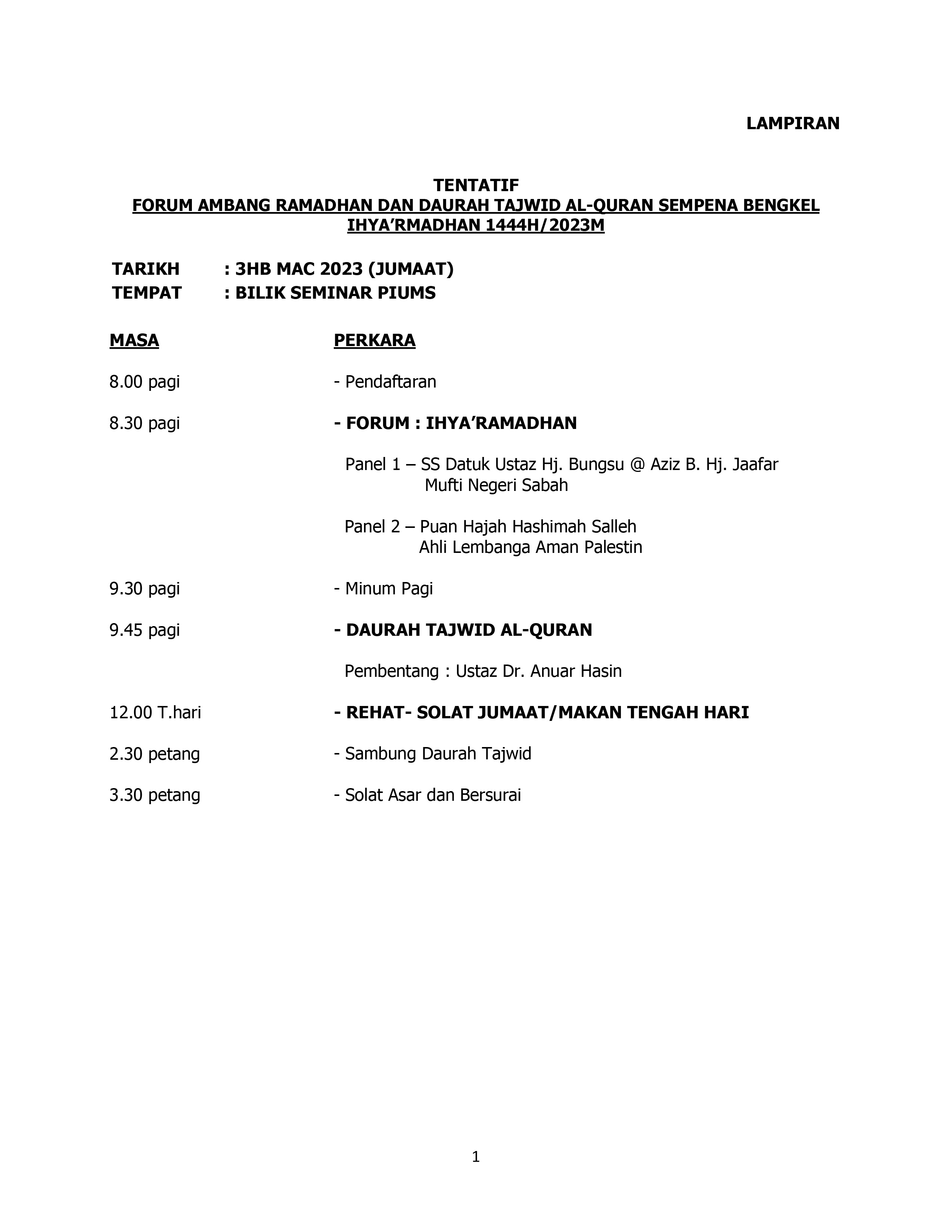 LAMPIRAN

TENTATIF
FORUM AMBANG RAMADHAN DAN DAURAH TAJWID AL-QURAN SEMPENA BENGKEL IHYA'RMADHAN 1444H/2023M

TARIKH : 3HB MAC 2023 (JUMAAT)
TEMPAT : BILIK SEMINAR PIUMS

MASA PERKARA

8.00 pagi - Pendaftaran

8.30 pagi - FORUM : IHYA'RAMADHAN

Panel 1 – SS Datuk Ustaz Hj. Bungsu @ Aziz B. Hj. Jaafar
Mufti Negeri Sabah

Panel 2 – Puan Hajah Hashimah Salleh
Ahli Lembanga Aman Palestin

9.30 pagi - Minum Pagi

9.45 pagi - DAURAH TAJWID AL-QURAN

Pembentang : Ustaz Dr. Anuar Hasin

12.00 T.hari - REHAT- SOLAT JUMAAT/MAKAN TENGAH HARI

2.30 petang - Sambung Daurah Tajwid

3.30 petang - Solat Asar dan Bersurai

1